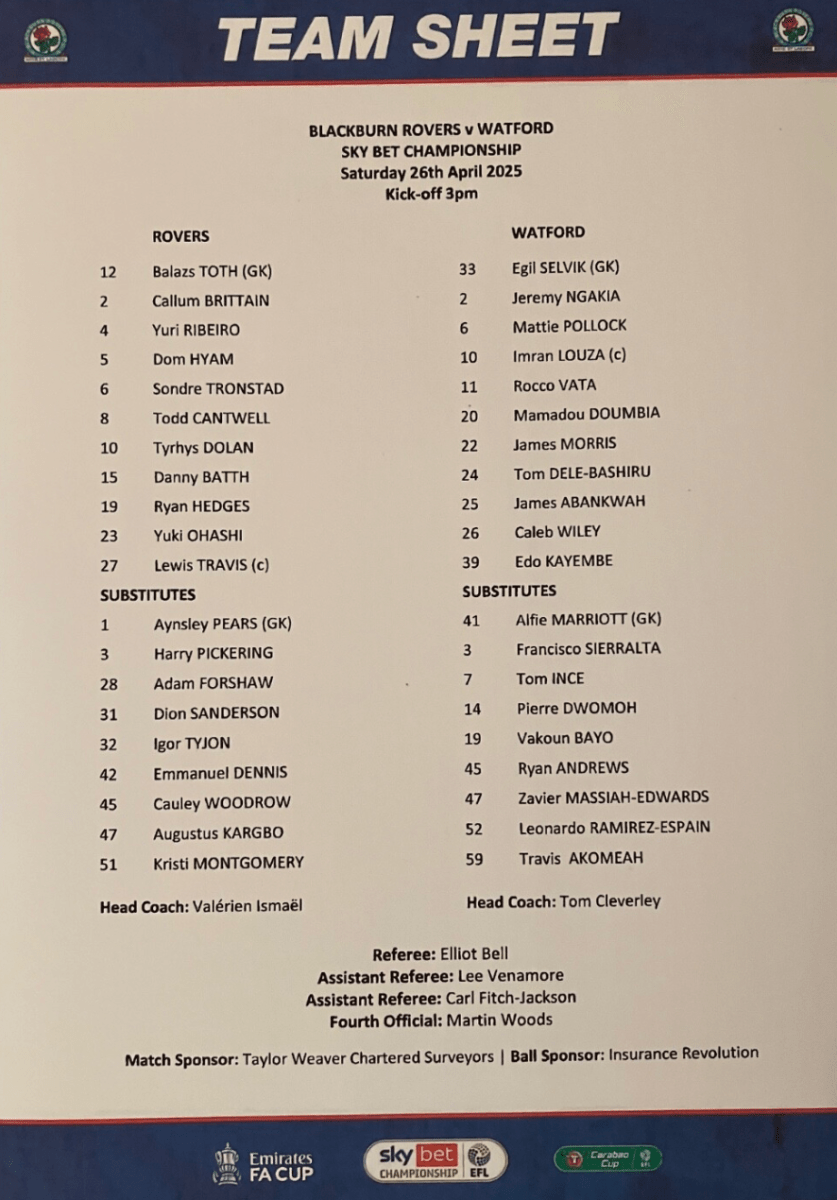 TEAM SHEET

BLACKBURN ROVERS v WATFORD
SKY BET CHAMPIONSHIP
Saturday 26th April 2025
Kick-off 3pm

ROVERS

12 Balazs TOTH (GK)
2 Callum BRITTAIN
4 Yuri RIBEIRO
5 Dom HYAM
6 Sondre TRONSTAD
8 Todd CANTWELL
10 Tyrhys DOLAN
15 Danny BATTH
19 Ryan HEDGES
23 Yuki OHASHI
27 Lewis TRAVIS (c)

SUBSTITUTES
1 Aynsley PEARS (GK)
3 Harry PICKERING
28 Adam FORSHAW
31 Dion SANDERSON
32 Igor TYJON
42 Emmanuel DENNIS
45 Cauley WOODROW
47 Augustus KARGBO
51 Kristi MONTGOMERY

Head Coach: Valérien Ismaël

WATFORD

33 Egil SELVIK (GK)
2 Jeremy NGAKIA
6 Mattie POLLOCK
10 Imran LOUZA (c)
11 Rocco VATA
20 Mamadou DOUMBIA
22 James MORRIS
24 Tom DELE-BASHIRU
25 James ABANKWAH
26 Caleb WILEY
39 Edo KAYEMBE

SUBSTITUTES
41 Alfie MARRIOTT (GK)
3 Francisco SIERRALTA
7 Tom INCE
14 Pierre DWOMOH
19 Vakoun BAYO
45 Ryan ANDREWS
47 Zavier MASSIAH-EDWARDS
52 Leonardo RAMIREZ-ESPAIN
59 Travis AKOMEAH

Head Coach: Tom Cleverley

Referee: Elliot Bell
Assistant Referee: Lee Venamore
Assistant Referee: Carl Fitch-Jackson
Fourth Official: Martin Woods

Match Sponsor: Taylor Weaver Chartered Surveyors | Ball Sponsor: Insurance Revolution

Emirates FA CUP
sky bet CHAMPIONSHIP EFL
Carabao Cup EFL